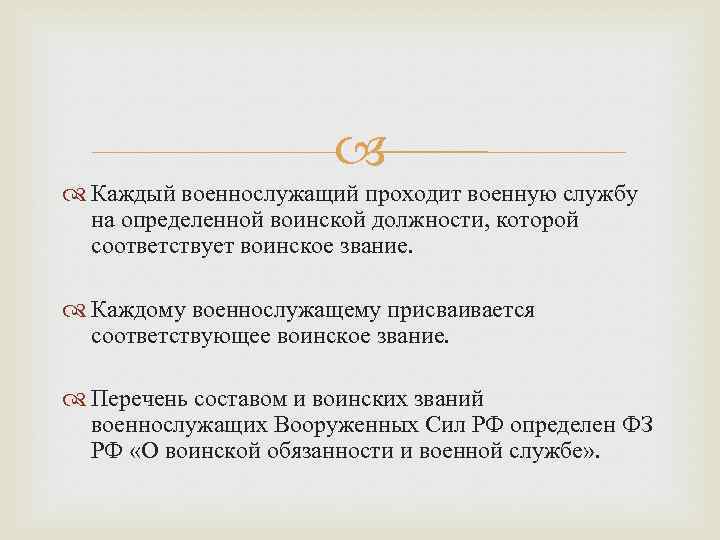 Каждый военнослужащий проходит военную службу на определенной воинской должности, которой соответствует воинское звание.

Каждому военнослужащему присваивается соответствующее воинское звание.

Перечень составом и воинских званий военнослужащих Вооруженных Сил РФ определен ФЗ РФ «О воинской обязанности и военной службе».